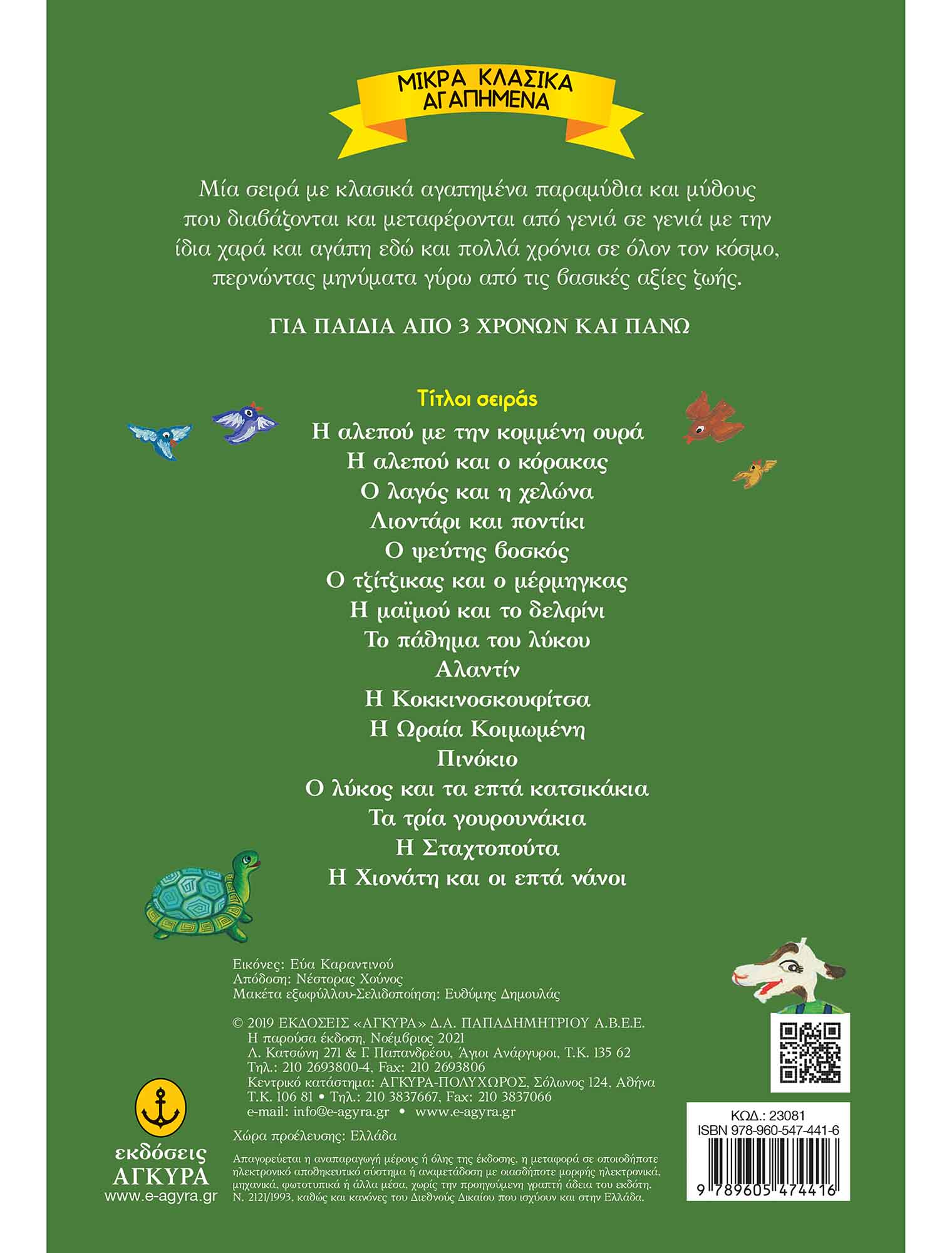 ΜΙΚΡΑ ΚΛΑΣΙΚΑ ΑΓΑΠΗΜΕΝΑ

Μία σειρά με κλασικά αγαπημένα παραμύθια και μύθους που διαβάζονται και μεταφέρονται από γενιά σε γενιά με την ίδια χαρά και αγάπη εδώ και πολλά χρόνια σε όλον τον κόσμο, περνώντας μηνύματα γύρω από τις βασικές αξίες ζωής.

ΓΙΑ ΠΑΙΔΙΑ ΑΠΟ 3 ΧΡΟΝΩΝ ΚΑΙ ΠΑΝΩ

Τίτλοι σειράς

Η αλεπού με την κομμένη ουρά
Η αλεπού και ο κόρακας
Ο λαγός και η χελώνα
Λιοντάρι και ποντίκι
Ο ψεύτης βοσκός
Ο τζίτζικας και ο μέρμηγκας
Η μαϊμού και το δελφίνι
Το πάθημα του λύκου
Αλαντίν
Η Κοκκινοσκουφίτσα
Η Ωραία Κοιμωμένη
Πινόκιο
Ο λύκος και τα επτά κατσικάκια
Τα τρία γουρουνάκια
Η Σταχτοπούτα
Η Χιονάτη και οι επτά νάνοι

Εικόνες: Εύα Καραντινού
Απόδοση: Νέστορας Χούνος
Μακέτα εξωφύλλου-Σελιδοποίηση: Ευθύμης Δημουλάς

© 2019 ΕΚΔΟΣΕΙΣ «ΑΓΚΥΡΑ» Δ.Α. ΠΑΠΑΔΗΜΗΤΡΙΟΥ Α.Β.Ε.Ε.
Η παρούσα έκδοση, Νοέμβριος 2021
Λ. Κατσώνη 271 & Γ. Παπανδρέου, Άγιοι Ανάργυροι, Τ.Κ. 135 62
Τηλ.: 210 2693800-4, Fax: 210 2693806
Κεντρικό κατάστημα: ΑΓΚΥΡΑ-ΠΟΛΥΧΩΡΟΣ, Σόλωνος 124, Αθήνα
Τ.Κ. 106 81 • Τηλ.: 210 3837667, Fax: 210 3837066
e-mail: info@e-agyra.gr • www.e-agyra.gr

Χώρα προέλευσης: Ελλάδα

Απαγορεύεται η αναπαραγωγή μέρους ή όλης της έκδοσης, η μεταφορά σε οποιοδήποτε ηλεκτρονικό αποθηκευτικό σύστημα ή αναμετάδοση με οιασδήποτε μορφής ηλεκτρονικά, μηχανικά, φωτοτυπικά ή άλλα μέσα, χωρίς την προηγούμενη γραπτή άδεια του εκδότη. Ν. 2121/1993, καθώς και κανόνες του Διεθνούς Δικαίου που ισχύουν και στην Ελλάδα.

εκδόσεις ΑΓΚΥΡΑ
www.e-agyra.gr

ΚΩΔ.: 23081
ISBN 978-960-547-441-6
9 789605 474416